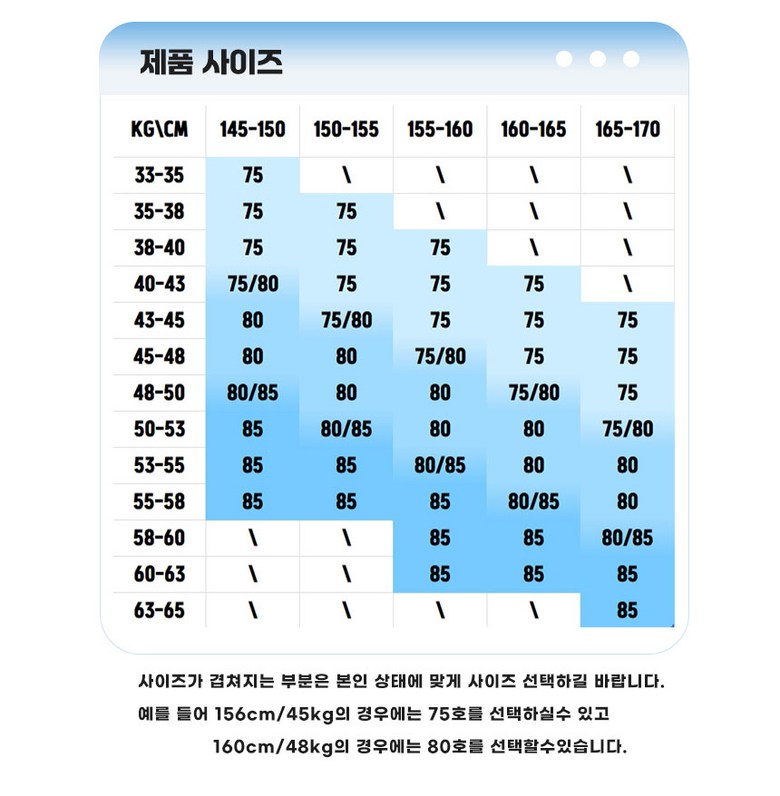 제품 사이즈

| KG\CM | 145-150 | 150-155 | 155-160 | 160-165 | 165-170 |
|---|---|---|---|---|---|
| 33-35 | 75 | \ | \ | \ | \ |
| 35-38 | 75 | 75 | \ | \ | \ |
| 38-40 | 75 | 75 | 75 | \ | \ |
| 40-43 | 75/80 | 75 | 75 | 75 | \ |
| 43-45 | 80 | 75/80 | 75 | 75 | 75 |
| 45-48 | 80 | 80 | 75/80 | 75 | 75 |
| 48-50 | 80/85 | 80 | 80 | 75/80 | 75 |
| 50-53 | 85 | 80/85 | 80 | 80 | 75/80 |
| 53-55 | 85 | 85 | 80/85 | 80 | 80 |
| 55-58 | 85 | 85 | 85 | 80/85 | 80 |
| 58-60 | \ | \ | 85 | 85 | 80/85 |
| 60-63 | \ | \ | 85 | 85 | 85 |
| 63-65 | \ | \ | \ | \ | 85 |

사이즈가 겹쳐지는 부분은 본인 상태에 맞게 사이즈 선택하길 바랍니다.
예를 들어 156cm/45kg의 경우에는 75호를 선택하실수 있고
160cm/48kg의 경우에는 80호를 선택할수있습니다.